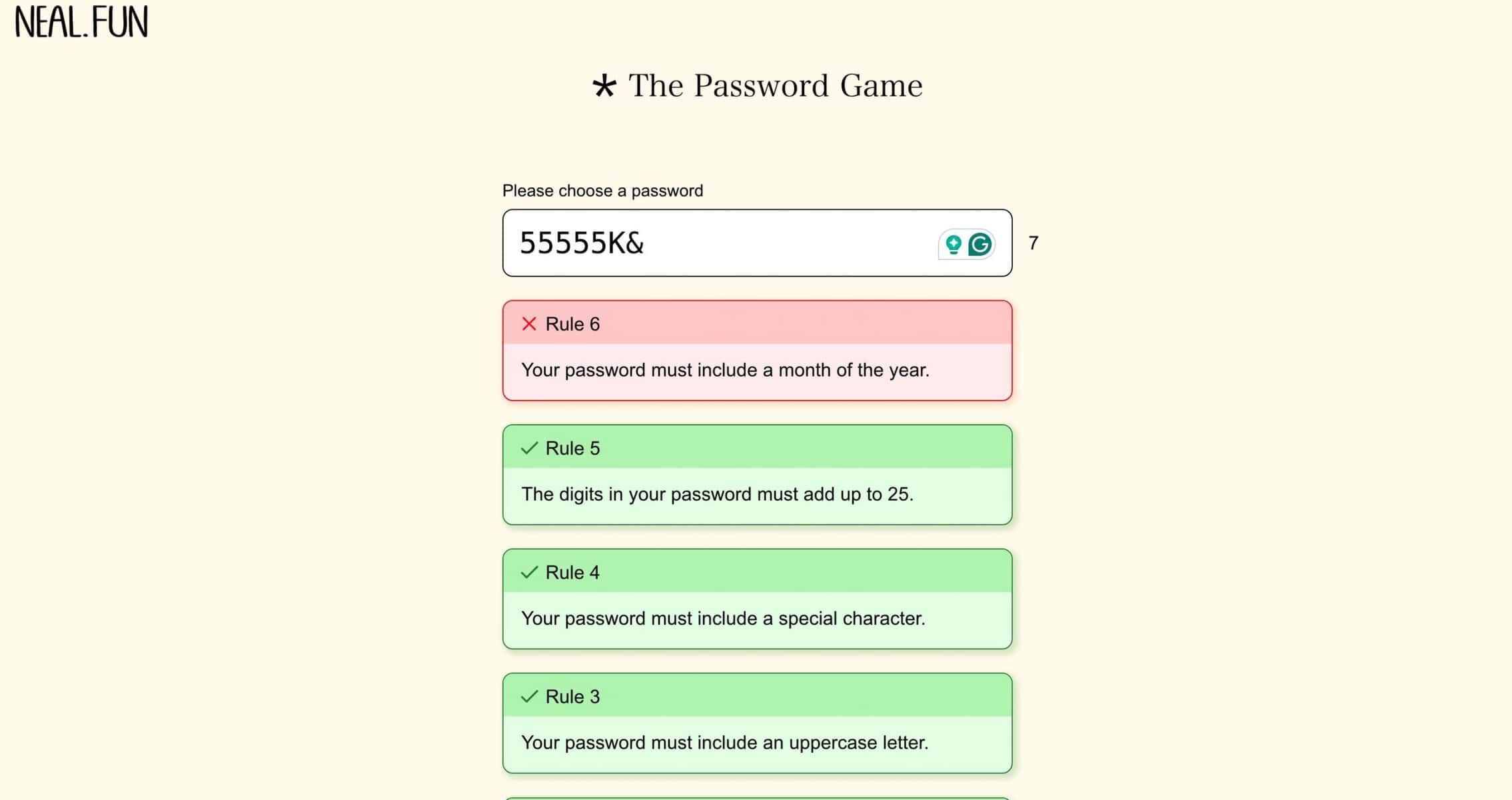 NEAL.FUN

* The Password Game

Please choose a password

55555K&

7

Rule 6

Your password must include a month of the year.

Rule 5

The digits in your password must add up to 25.

Rule 4

Your password must include a special character.

Rule 3

Your password must include an uppercase letter.